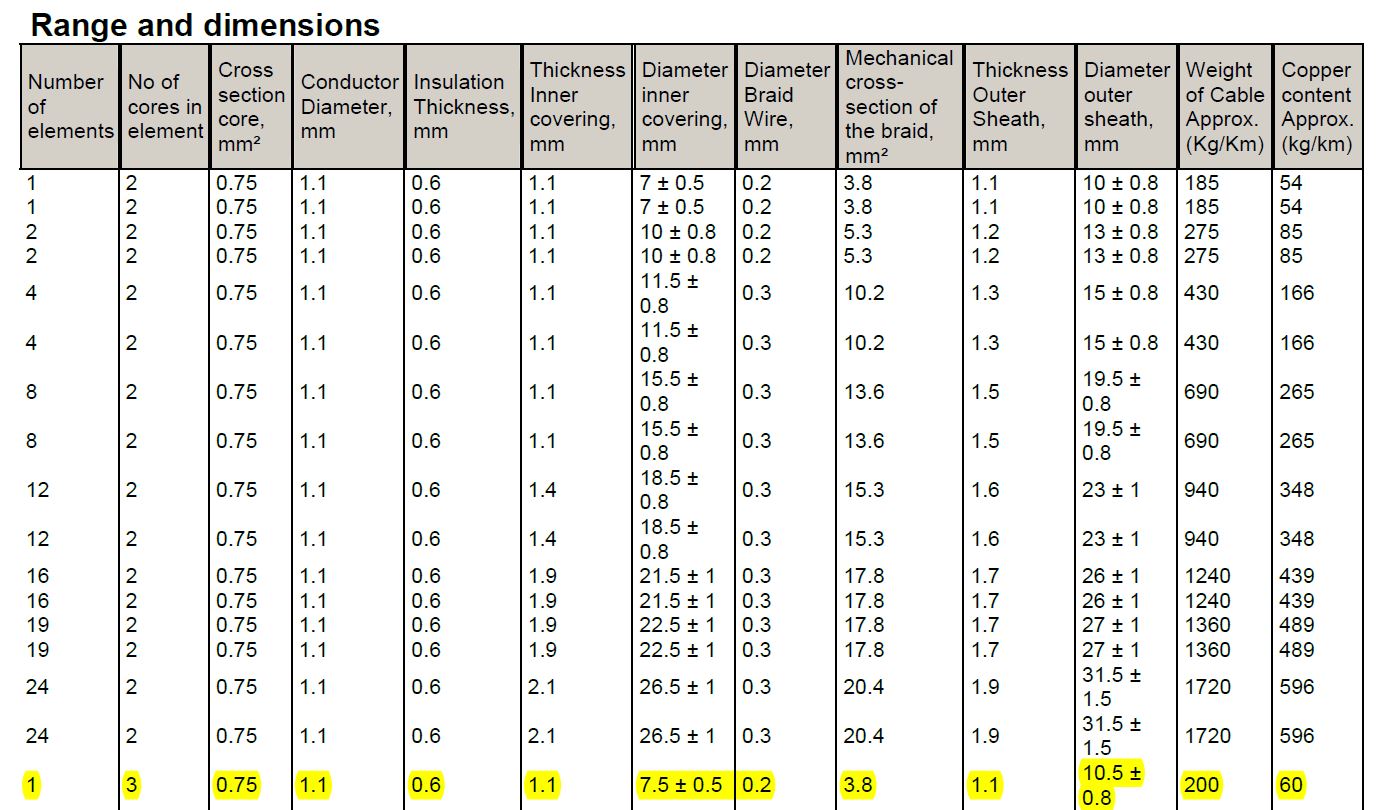 Range and dimensions

| Number of elements | No of cores in element | Cross section core, mm² | Conductor Diameter, mm | Insulation Thickness, mm | Thickness Inner covering, mm | Diameter inner covering, mm | Diameter Braid Wire, mm | Mechanical cross-section of the braid, mm² | Thickness Outer Sheath, mm | Diameter outer sheath, mm | Weight of Cable Approx. (Kg/Km) | Copper content Approx. (kg/km) |
|---|---|---|---|---|---|---|---|---|---|---|---|---|
| 1 | 2 | 0.75 | 1.1 | 0.6 | 1.1 | 7 ± 0.5 | 0.2 | 3.8 | 1.1 | 10 ± 0.8 | 185 | 54 |
| 1 | 2 | 0.75 | 1.1 | 0.6 | 1.1 | 7 ± 0.5 | 0.2 | 3.8 | 1.1 | 10 ± 0.8 | 185 | 54 |
| 2 | 2 | 0.75 | 1.1 | 0.6 | 1.1 | 10 ± 0.8 | 0.2 | 5.3 | 1.2 | 13 ± 0.8 | 275 | 85 |
| 2 | 2 | 0.75 | 1.1 | 0.6 | 1.1 | 10 ± 0.8 | 0.2 | 5.3 | 1.2 | 13 ± 0.8 | 275 | 85 |
| 4 | 2 | 0.75 | 1.1 | 0.6 | 1.1 | 11.5 ± 0.8 | 0.3 | 10.2 | 1.3 | 15 ± 0.8 | 430 | 166 |
| 4 | 2 | 0.75 | 1.1 | 0.6 | 1.1 | 11.5 ± 0.8 | 0.3 | 10.2 | 1.3 | 15 ± 0.8 | 430 | 166 |
| 8 | 2 | 0.75 | 1.1 | 0.6 | 1.1 | 15.5 ± 0.8 | 0.3 | 13.6 | 1.5 | 19.5 ± 0.8 | 690 | 265 |
| 8 | 2 | 0.75 | 1.1 | 0.6 | 1.1 | 15.5 ± 0.8 | 0.3 | 13.6 | 1.5 | 19.5 ± 0.8 | 690 | 265 |
| 12 | 2 | 0.75 | 1.1 | 0.6 | 1.4 | 18.5 ± 0.8 | 0.3 | 15.3 | 1.6 | 23 ± 1 | 940 | 348 |
| 12 | 2 | 0.75 | 1.1 | 0.6 | 1.4 | 18.5 ± 0.8 | 0.3 | 15.3 | 1.6 | 23 ± 1 | 940 | 348 |
| 16 | 2 | 0.75 | 1.1 | 0.6 | 1.9 | 21.5 ± 1 | 0.3 | 17.8 | 1.7 | 26 ± 1 | 1240 | 439 |
| 16 | 2 | 0.75 | 1.1 | 0.6 | 1.9 | 21.5 ± 1 | 0.3 | 17.8 | 1.7 | 26 ± 1 | 1240 | 439 |
| 19 | 2 | 0.75 | 1.1 | 0.6 | 1.9 | 22.5 ± 1 | 0.3 | 17.8 | 1.7 | 27 ± 1 | 1360 | 489 |
| 19 | 2 | 0.75 | 1.1 | 0.6 | 1.9 | 22.5 ± 1 | 0.3 | 17.8 | 1.7 | 27 ± 1 | 1360 | 489 |
| 24 | 2 | 0.75 | 1.1 | 0.6 | 2.1 | 26.5 ± 1 | 0.3 | 20.4 | 1.9 | 31.5 ± 1.5 | 1720 | 596 |
| 24 | 2 | 0.75 | 1.1 | 0.6 | 2.1 | 26.5 ± 1 | 0.3 | 20.4 | 1.9 | 31.5 ± 1.5 | 1720 | 596 |
| 1 | 3 | 0.75 | 1.1 | 0.6 | 1.1 | 7.5 ± 0.5 | 0.2 | 3.8 | 1.1 | 10.5 ± 0.8 | 200 | 60 |